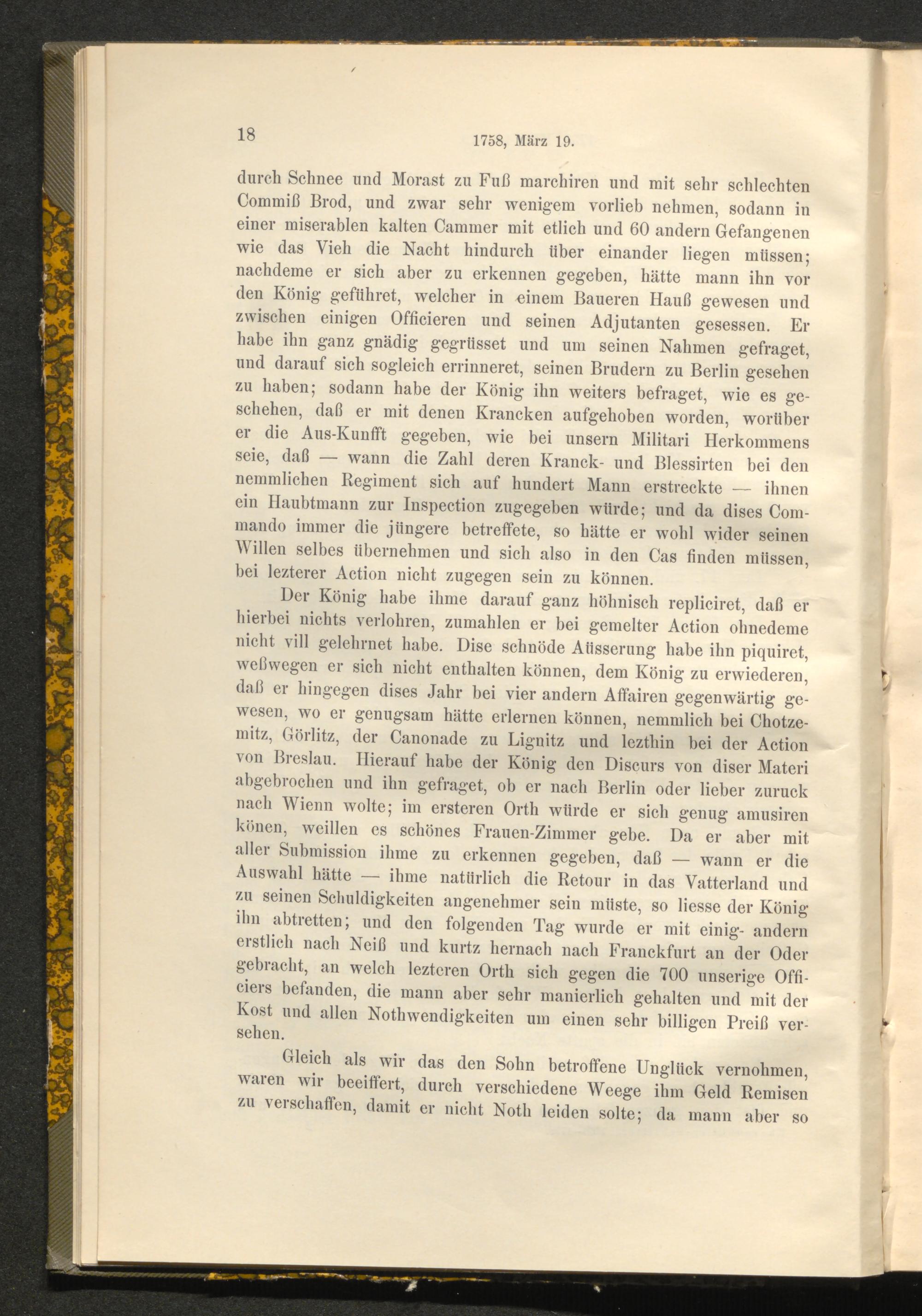 18 1758, März 19.

durch Schnee und Morast zu Fuß marchiren und mit sehr schlechten Commiß Brod, und zwar sehr wenigem vorlieb nehmen, sodann in einer miserablen kalten Cammer mit etlich und 60 andern Gefangenen wie das Vieh die Nacht hindurch über einander liegen müssen; nachdeme er sich aber zu erkennen gegeben, hätte mann ihn vor den König geführet, welcher in einem Baueren Hauß gewesen und zwischen einigen Officieren und seinen Adjutanten gesessen. Er habe ihn ganz gnädig gegrüsset und um seinen Nahmen gefraget, und darauf sich sogleich errinneret, seinen Brudern zu Berlin gesehen zu haben; sodann habe der König ihn weiters befraget, wie es geschehen, daß er mit denen Krancken aufgehoben worden, worüber er die Aus-Kunfft gegeben, wie bei unsern Militari Herkommens seie, daß — wann die Zahl deren Kranck- und Blessirten bei den nemmlichen Regiment sich auf hundert Mann erstreckte — ihnen ein Haubtmann zur Inspection zugegeben würde; und da dises Commando immer die jüngere betreffete, so hätte er wohl wider seinen Willen selbes übernehmen und sich also in den Cas finden müssen, bei lezterer Action nicht zugegen sein zu können.

Der König habe ihme darauf ganz höhnisch repliciret, daß er hierbei nichts verlohren, zumahlen er bei gemelter Action ohnedeme nicht vill gelehrnet habe. Dise schnöde Aüsserung habe ihn piquiret, weßwegen er sich nicht enthalten können, dem König zu erwiederen, daß er hingegen dises Jahr bei vier andern Affairen gegenwärtig gewesen, wo er genugsam hätte erlernen können, nemmlich bei Chotzemitz, Görlitz, der Canonade zu Lignitz und lezthin bei der Action von Breslau. Hierauf habe der König den Discurs von diser Materi abgebrochen und ihn gefraget, ob er nach Berlin oder lieber zuruck nach Wienn wolte; im ersteren Orth würde er sich genug amusiren könen, weillen es schönes Frauen-Zimmer gebe. Da er aber mit aller Submission ihme zu erkennen gegeben, daß — wann er die Auswahl hätte — ihme natürlich die Retour in das Vatterland und zu seinen Schuldigkeiten angenehmer sein müste, so liesse der König ihn abtretten; und den folgenden Tag wurde er mit einig- andern erstlich nach Neiß und kurtz hernach nach Franckfurt an der Oder gebracht, an welch lezteren Orth sich gegen die 700 unserige Officiers befanden, die mann aber sehr manierlich gehalten und mit der Kost und allen Nothwendigkeiten um einen sehr billigen Preiß versehen.

Gleich als wir das den Sohn betroffene Unglück vernohmen, waren wir beeiffert, durch verschiedene Weege ihm Geld Remisen zu verschaffen, damit er nicht Noth leiden solte; da mann aber so